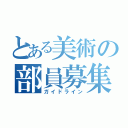 とある美術の
部員募集
ガイドライン